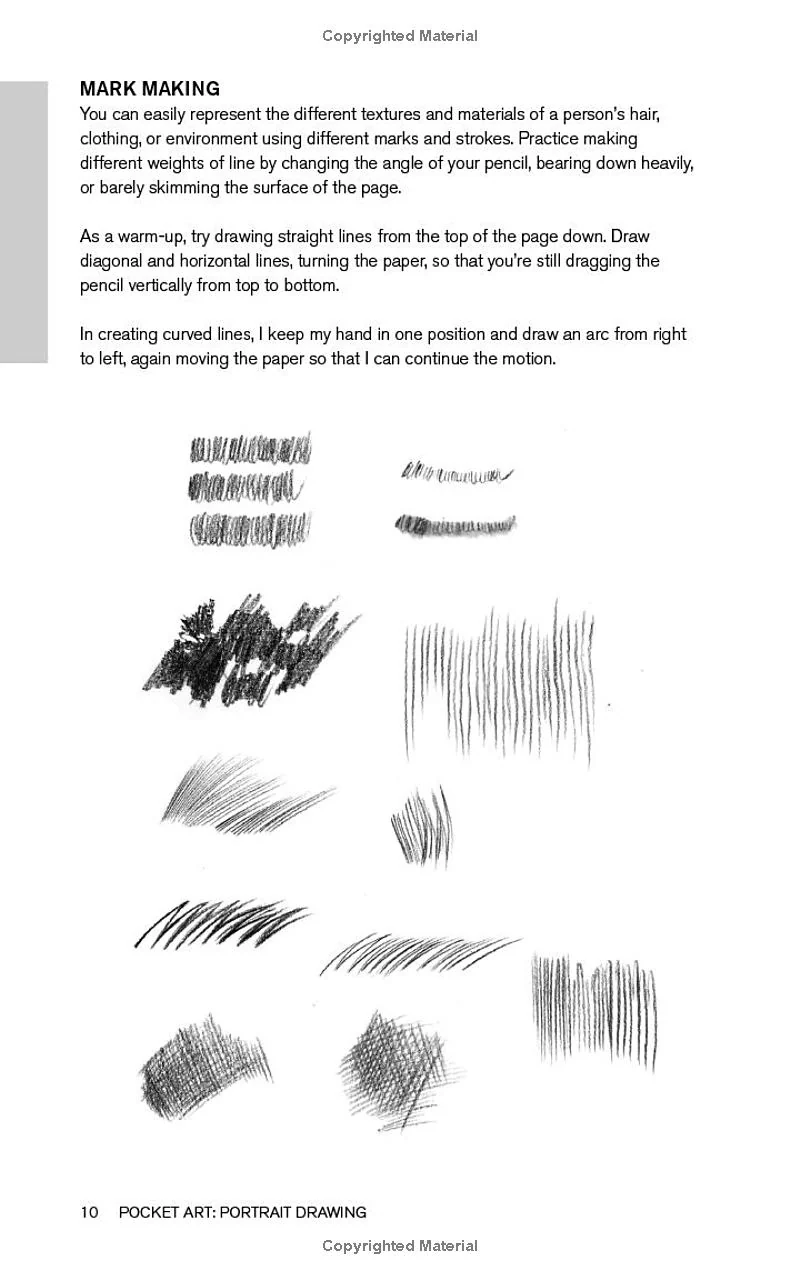 Copyrighted Material

MARK MAKING

You can easily represent the different textures and materials of a person's hair, clothing, or environment using different marks and strokes. Practice making different weights of line by changing the angle of your pencil, bearing down heavily, or barely skimming the surface of the page.

As a warm-up, try drawing straight lines from the top of the page down. Draw diagonal and horizontal lines, turning the paper, so that you're still dragging the pencil vertically from top to bottom.

In creating curved lines, I keep my hand in one position and draw an arc from right to left, again moving the paper so that I can continue the motion.

10 POCKET ART: PORTRAIT DRAWING

Copyrighted Material